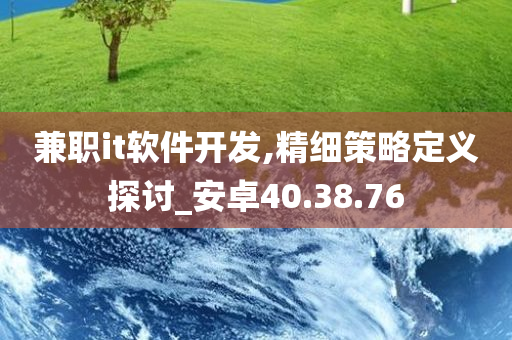 兼职it软件开发,精细策略定义探讨_安卓40.38.76